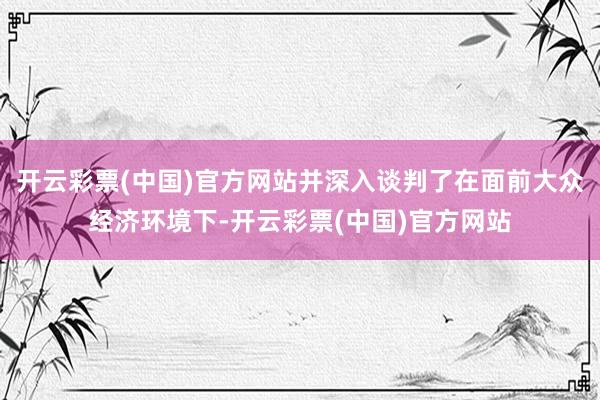 开云彩票(中国)官方网站并深入谈判了在面前大众经济环境下-开云彩票(中国)官方网站